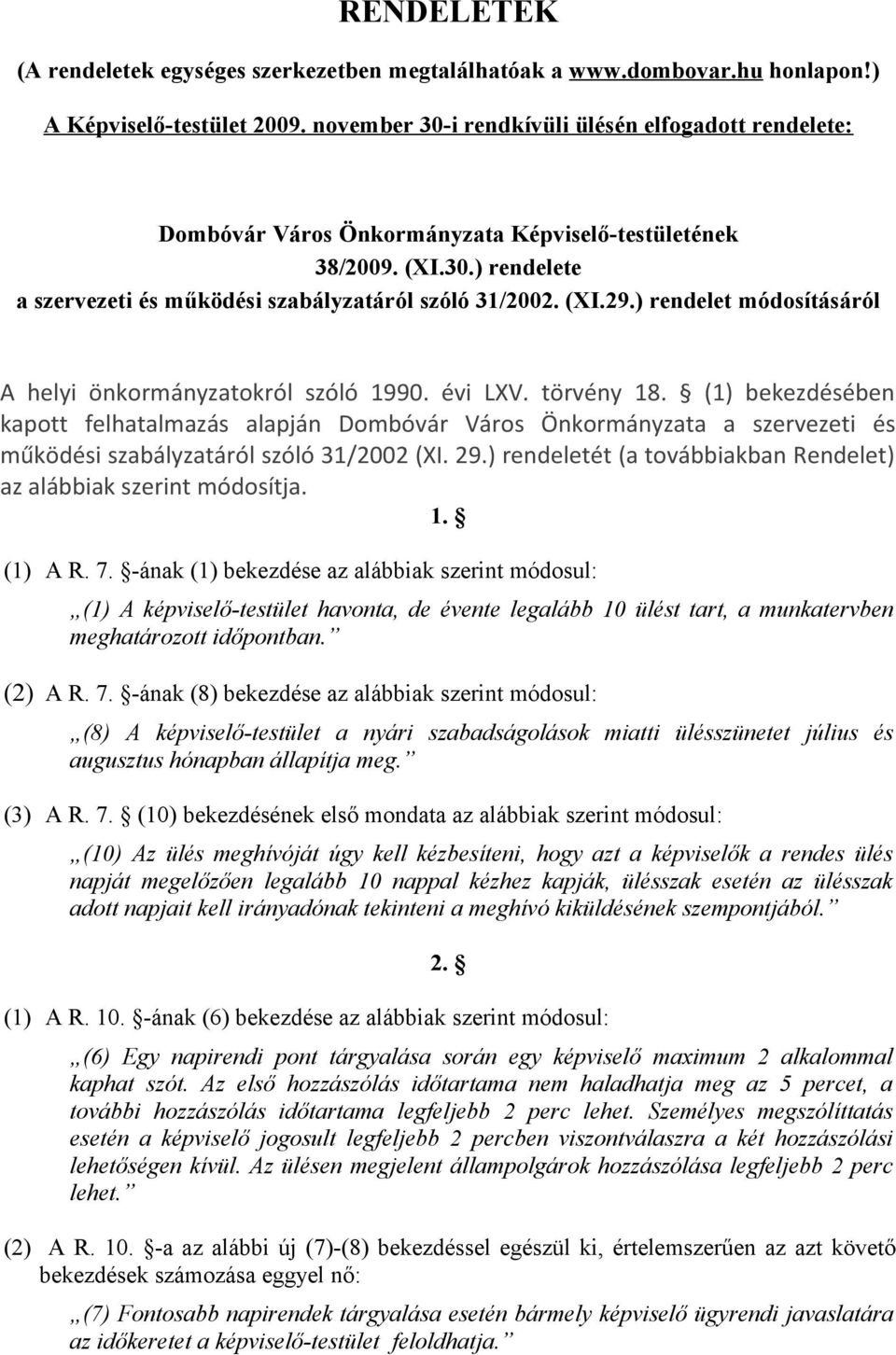 RENDELETEK

(A rendeletek egységes szerkezetben megtalálhatóak a www.dombovar.hu honlapon!)

A Képviselő-testület 2009. november 30-i rendkívüli ülésén elfogadott rendelete:

Dombóvár Város Önkormányzata Képviselő-testületének 38/2009. (XI.30.) rendelete a szervezeti és működési szabályzatáról szóló 31/2002. (XI.29.) rendelet módosításáról

A helyi önkormányzatokról szóló 1990. évi LXV. törvény 18. § (1) bekezdésében kapott felhatalmazás alapján Dombóvár Város Önkormányzata a szervezeti és működési szabályzatáról szóló 31/2002 (XI. 29.) rendeletét (a továbbiakban Rendelet) az alábbiak szerint módosítja.

1. §

(1) A R. 7. §-ának (1) bekezdése az alábbiak szerint módosul:

„(1) A képviselő-testület havonta, de évente legalább 10 ülést tart, a munkatervben meghatározott időpontban.”

(2) A R. 7. §-ának (8) bekezdése az alábbiak szerint módosul:

„(8) A képviselő-testület a nyári szabadságolások miatti ülésszünetet július és augusztus hónapban állapítja meg.”

(3) A R. 7. § (10) bekezdésének első mondata az alábbiak szerint módosul:

„(10) Az ülés meghívóját úgy kell kézbesíteni, hogy azt a képviselők a rendes ülés napját megelőzően legalább 10 nappal kézhez kapják, ülésszak esetén az ülésszak adott napjait kell irányadónak tekinteni a meghívó kiküldésének szempontjából.”

2. §

(1) A R. 10. §-ának (6) bekezdése az alábbiak szerint módosul:

„(6) Egy napirendi pont tárgyalása során egy képviselő maximum 2 alkalommal kaphat szót. Az első hozzászólás időtartama nem haladhatja meg az 5 percet, a további hozzászólás időtartama legfeljebb 2 perc lehet. Személyes megszólíttatás esetén a képviselő jogosult legfeljebb 2 percben viszontválaszra a két hozzászólási lehetőségen kívül. Az ülésen megjelent állampolgárok hozzászólása legfeljebb 2 perc lehet.”

(2) A R. 10. §-a az alábbi új (7)-(8) bekezdéssel egészül ki, értelemszerűen az azt követő bekezdések számozása eggyel nő:

„(7) Fontosabb napirendek tárgyalása esetén bármely képviselő ügyrendi javaslatára az időkeretet a képviselő-testület feloldhatja.”